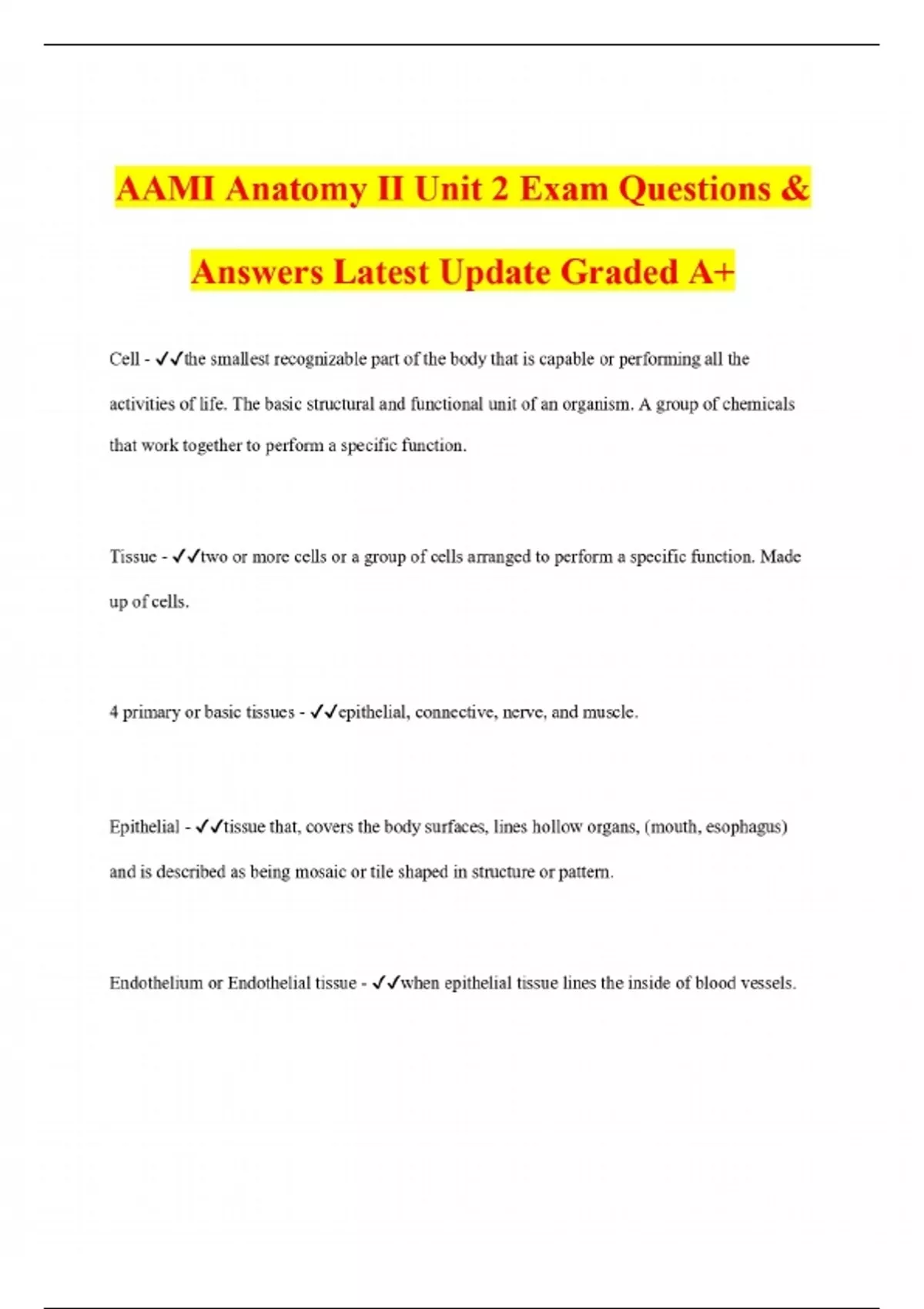 AAMI Anatomy II Unit 2 Exam Questions & Answers Latest Update Graded A+

Cell - ✓✓the smallest recognizable part of the body that is capable or performing all the activities of life. The basic structural and functional unit of an organism. A group of chemicals that work together to perform a specific function.

Tissue - ✓✓two or more cells or a group of cells arranged to perform a specific function. Made up of cells.

4 primary or basic tissues - ✓✓epithelial, connective, nerve, and muscle.

Epithelial - ✓✓tissue that, covers the body surfaces, lines hollow organs, (mouth, esophagus) and is described as being mosaic or tile shaped in structure or pattern.

Endothelium or Endothelial tissue - ✓✓when epithelial tissue lines the inside of blood vessels.